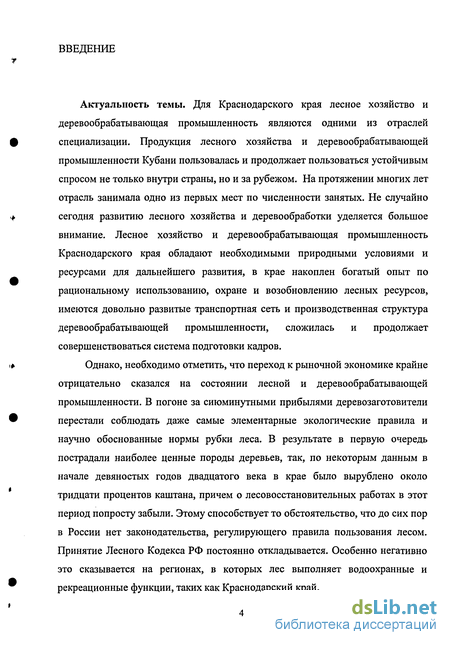 ВВЕДЕНИЕ

Актуальность темы. Для Краснодарского края лесное хозяйство и деревообрабатывающая промышленность являются одними из отраслей специализации. Продукция лесного хозяйства и деревообрабатывающей промышленности Кубани пользовалась и продолжает пользоваться устойчивым спросом не только внутри страны, но и за рубежом. На протяжении многих лет отрасль занимала одно из первых мест по численности занятых. Не случайно сегодня развитию лесного хозяйства и деревообработки уделяется большое внимание. Лесное хозяйство и деревообрабатывающая промышленность Краснодарского края обладают необходимыми природными условиями и ресурсами для дальнейшего развития, в крае накоплен богатый опыт по рациональному использованию, охране и возобновлению лесных ресурсов, имеются довольно развитые транспортная сеть и производственная структура деревообрабатывающей промышленности, сложилась и продолжает совершенствоваться система подготовки кадров.

Однако, необходимо отметить, что переход к рыночной экономике крайне отрицательно сказался на состоянии лесной и деревообрабатывающей промышленности. В погоне за сиюминутными прибылями деревозаготовители перестали соблюдать даже самые элементарные экологические правила и научно обоснованные нормы рубки леса. В результате в первую очередь пострадали наиболее ценные породы деревьев, так, по некоторым данным в начале девяностых годов двадцатого века в крае было вырублено около тридцати процентов каштана, причем о лесовосстановительных работах в этот период попросту забыли. Этому способствует то обстоятельство, что до сих пор в России нет законодательства, регулирующего правила пользования лесом. Принятие Лесного Кодекса РФ постоянно откладывается. Особенно негативно это сказывается на регионах, в которых лес выполняет водоохранные и рекреационные функции, таких как Краснодарский край.

4

dsLib.net
библиотека диссертаций